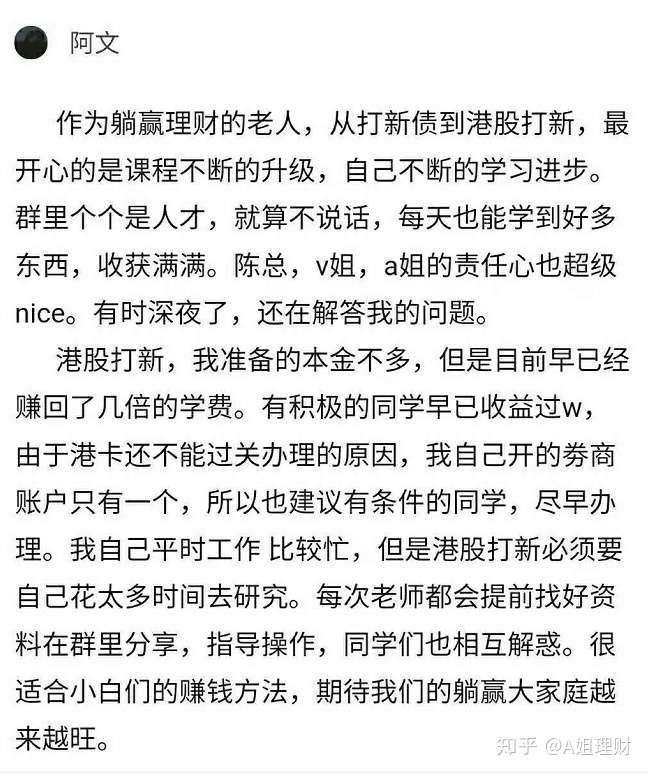 阿文

作为躺赢理财的老人，从打新债到港股打新，最开心的是课程不断的升级，自己不断的学习进步。群里个个是人才，就算不说话，每天也能学到好多东西，收获满满。陈总，v姐，a姐的责任心也超级nice。有时深夜了，还在解答我的问题。

港股打新，我准备的本金不多，但是目前早已经赚回了几倍的学费。有积极的同学早已收益过w，由于港卡还不能过关办理的原因，我自己开的券商账户只有一个，所以也建议有条件的同学，尽早办理。我自己平时工作 比较忙，但是港股打新必须要自己花太多时间去研究。每次老师都会提前找好资料在群里分享，指导操作，同学们也相互解惑。很适合小白们的赚钱方法，期待我们的躺赢大家庭越来越旺。

知乎 @A姐理财